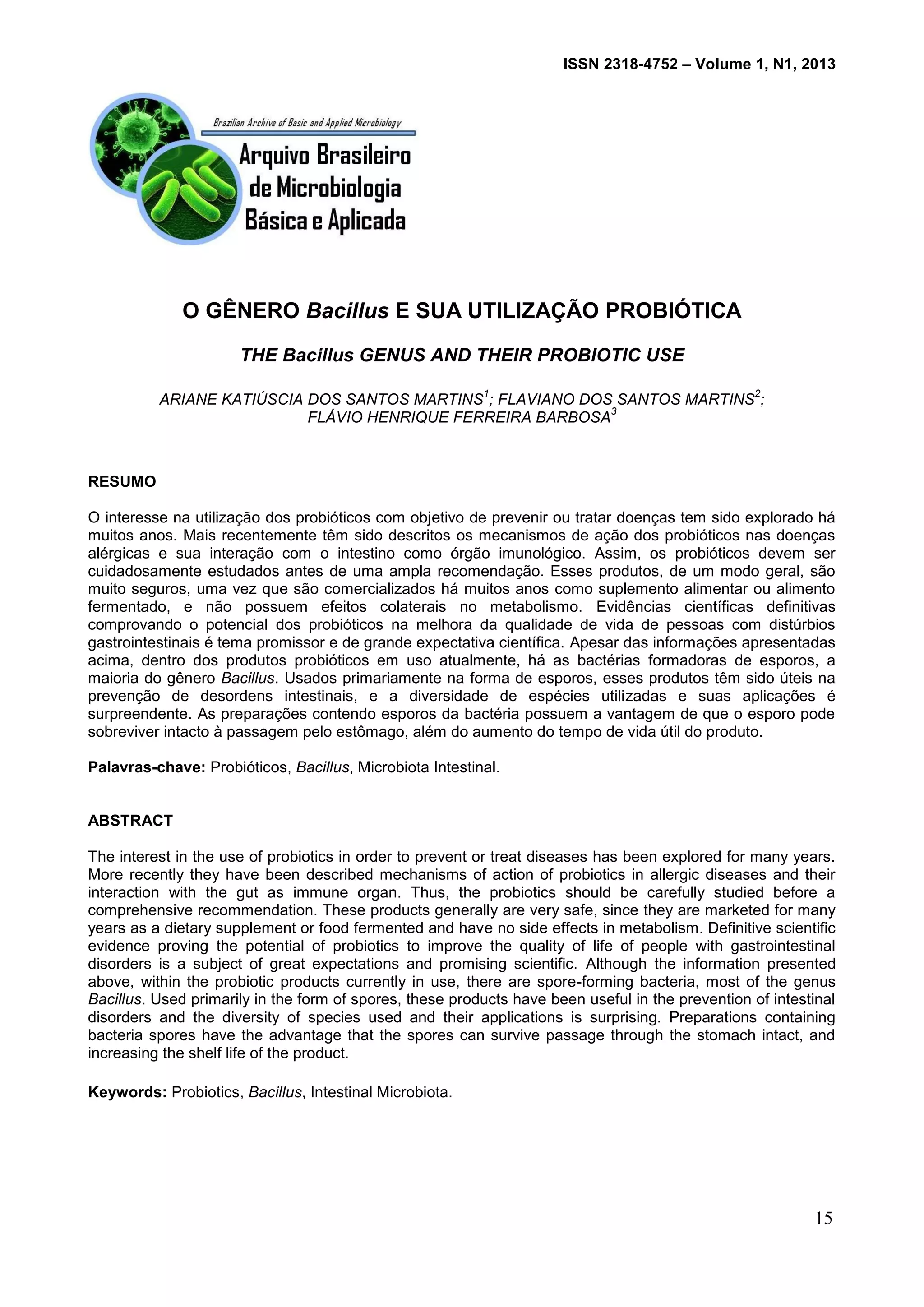 ISSN 2318-4752 – Volume 1, N1, 2013

Brazilian Archive of Basic and Applied Microbiology

Arquivo Brasileiro de Microbiologia Básica e Aplicada

O GÊNERO Bacillus E SUA UTILIZAÇÃO PROBIÓTICA

THE Bacillus GENUS AND THEIR PROBIOTIC USE

ARIANE KATIÚSCIA DOS SANTOS MARTINS$^1$; FLAVIANO DOS SANTOS MARTINS$^2$; FLÁVIO HENRIQUE FERREIRA BARBOSA$^3$

RESUMO

O interesse na utilização dos probióticos com objetivo de prevenir ou tratar doenças tem sido explorado há muitos anos. Mais recentemente têm sido descritos os mecanismos de ação dos probióticos nas doenças alérgicas e sua interação com o intestino como órgão imunológico. Assim, os probióticos devem ser cuidadosamente estudados antes de uma ampla recomendação. Esses produtos, de um modo geral, são muito seguros, uma vez que são comercializados há muitos anos como suplemento alimentar ou alimento fermentado, e não possuem efeitos colaterais no metabolismo. Evidências científicas definitivas comprovando o potencial dos probióticos na melhora da qualidade de vida de pessoas com distúrbios gastrointestinais é tema promissor e de grande expectativa científica. Apesar das informações apresentadas acima, dentro dos produtos probióticos em uso atualmente, há as bactérias formadoras de esporos, a maioria do gênero Bacillus. Usados primariamente na forma de esporos, esses produtos têm sido úteis na prevenção de desordens intestinais, e a diversidade de espécies utilizadas e suas aplicações é surpreendente. As preparações contendo esporos da bactéria possuem a vantagem de que o esporo pode sobreviver intacto à passagem pelo estômago, além do aumento do tempo de vida útil do produto.

Palavras-chave: Probióticos, Bacillus, Microbiota Intestinal.

ABSTRACT

The interest in the use of probiotics in order to prevent or treat diseases has been explored for many years. More recently they have been described mechanisms of action of probiotics in allergic diseases and their interaction with the gut as immune organ. Thus, the probiotics should be carefully studied before a comprehensive recommendation. These products generally are very safe, since they are marketed for many years as a dietary supplement or food fermented and have no side effects in metabolism. Definitive scientific evidence proving the potential of probiotics to improve the quality of life of people with gastrointestinal disorders is a subject of great expectations and promising scientific. Although the information presented above, within the probiotic products currently in use, there are spore-forming bacteria, most of the genus Bacillus. Used primarily in the form of spores, these products have been useful in the prevention of intestinal disorders and the diversity of species used and their applications is surprising. Preparations containing bacteria spores have the advantage that the spores can survive passage through the stomach intact, and increasing the shelf life of the product.

Keywords: Probiotics, Bacillus, Intestinal Microbiota.

15